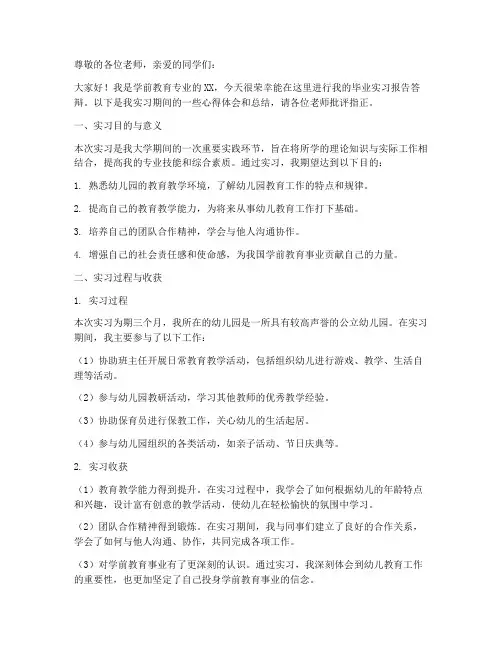 尊敬的各位老师，亲爱的同学们：

大家好！我是学前教育专业的XX，今天很荣幸能在这里进行我的毕业实习报告答辩。以下是我实习期间的一些心得体会和总结，请各位老师批评指正。

一、实习目的与意义

本次实习是我大学期间的一次重要实践环节，旨在将所学的理论知识与实际工作相结合，提高我的专业技能和综合素质。通过实习，我期望达到以下目的：

1. 熟悉幼儿园的教育教学环境，了解幼儿园教育工作的特点和规律。

2. 提高自己的教育教学能力，为将来从事幼儿教育工作打下基础。

3. 培养自己的团队合作精神，学会与他人沟通协作。

4. 增强自己的社会责任感和使命感，为我国学前教育事业贡献自己的力量。

二、实习过程与收获

1. 实习过程

本次实习为期三个月，我所在的幼儿园是一所具有较高声誉的公立幼儿园。在实习期间，我主要参与了以下工作：

（1）协助班主任开展日常教育教学活动，包括组织幼儿进行游戏、教学、生活自理等活动。

（2）参与幼儿园教研活动，学习其他教师的优秀教学经验。

（3）协助保育员进行保教工作，关心幼儿的生活起居。

（4）参与幼儿园组织的各类活动，如亲子活动、节日庆典等。

2. 实习收获

（1）教育教学能力得到提升。在实习过程中，我学会了如何根据幼儿的年龄特点和兴趣，设计富有创意的教学活动，使幼儿在轻松愉快的氛围中学习。

（2）团队合作精神得到锻炼。在实习期间，我与同事们建立了良好的合作关系，学会了如何与他人沟通、协作，共同完成各项工作。

（3）对学前教育事业有了更深刻的认识。通过实习，我深刻体会到幼儿教育工作的重要性，也更加坚定了自己投身学前教育事业的信念。